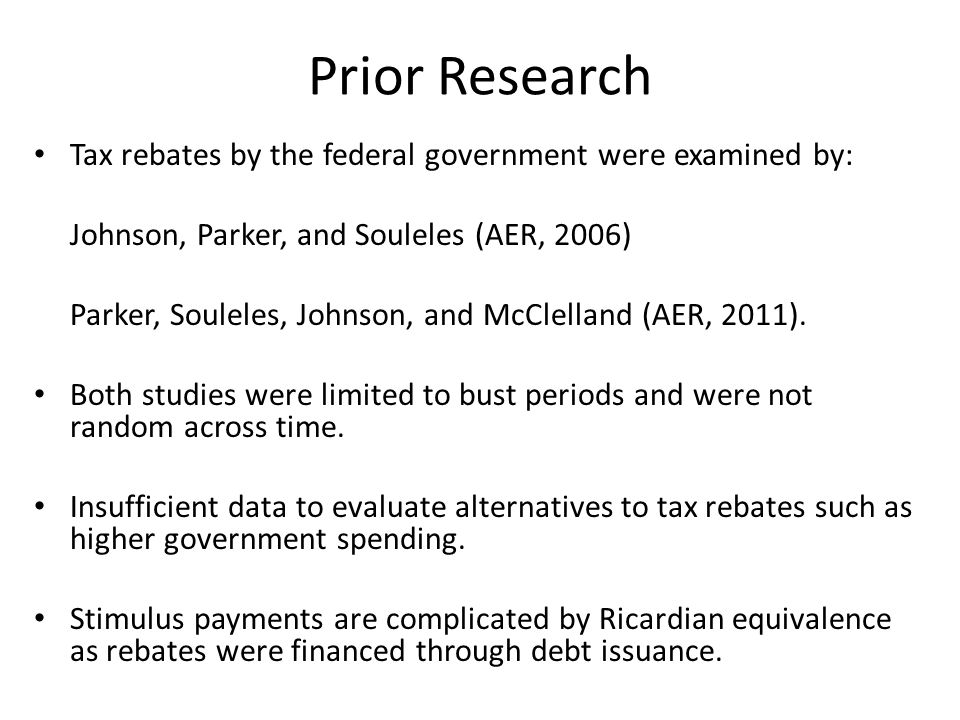 Prior Research

• Tax rebates by the federal government were examined by:

Johnson, Parker, and Souleles (AER, 2006)

Parker, Souleles, Johnson, and McClelland (AER, 2011).

• Both studies were limited to bust periods and were not random across time.

• Insufficient data to evaluate alternatives to tax rebates such as higher government spending.

• Stimulus payments are complicated by Ricardian equivalence as rebates were financed through debt issuance.